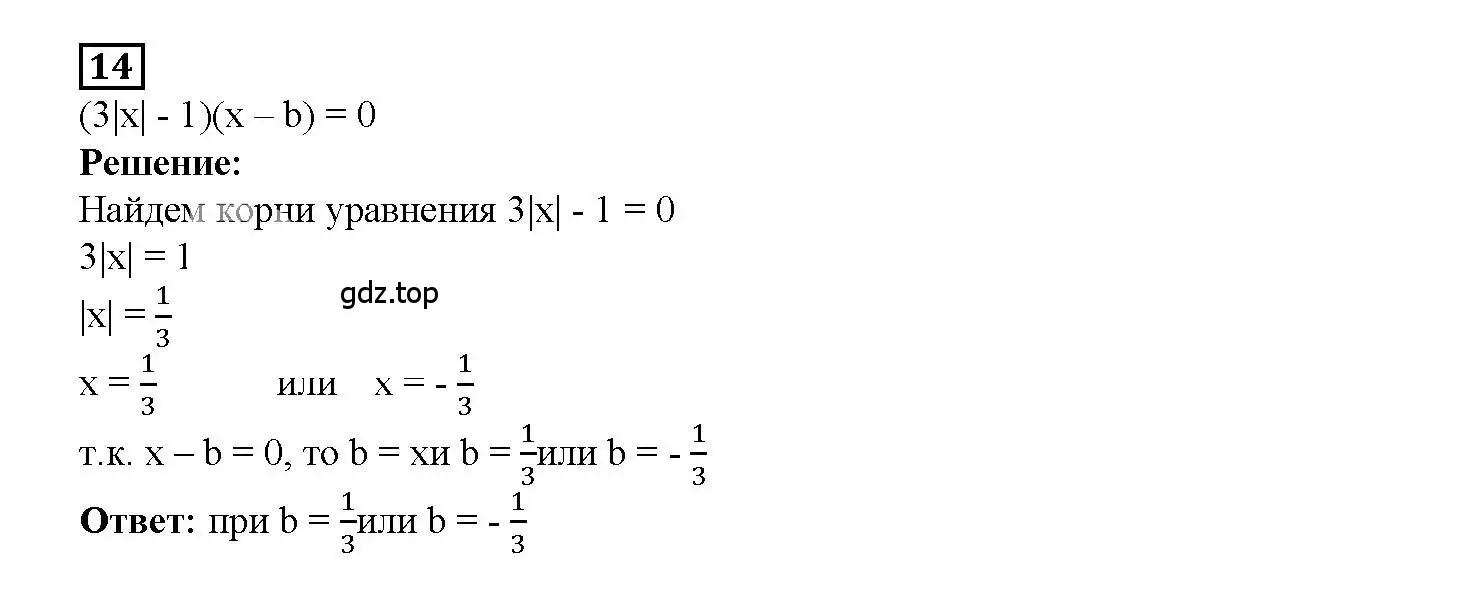 14

$(3|x| - 1)(x – b) = 0$

**Решение:**

Найдем корни уравнения $3|x| - 1 = 0$

$3|x| = 1$

gdz.top

$|x| = \frac{1}{3}$

$x = \frac{1}{3}$ или $x = -\frac{1}{3}$

т.к. $x – b = 0$, то $b = x$и $b = \frac{1}{3}$или $b = -\frac{1}{3}$

**Ответ:** при $b = \frac{1}{3}$или $b = -\frac{1}{3}$